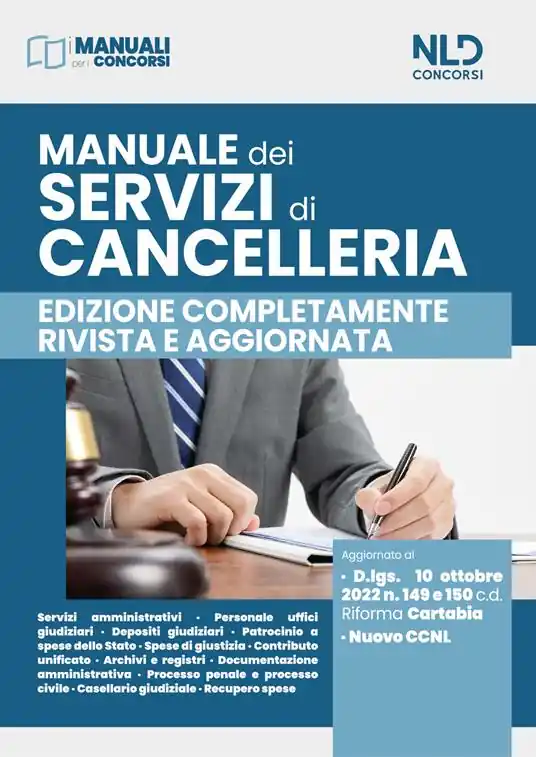 i MANUALI per i CONCORSI

NLD CONCORSI

MANUALE dei SERVIZI di CANCELLERIA

EDIZIONE COMPLETAMENTE RIVISTA E AGGIORNATA

Servizi amministrativi · Personale uffici giudiziari · Depositi giudiziari · Patrocinio a spese dello Stato · Spese di giustizia · Contributo unificato · Archivi e registri · Documentazione amministrativa · Processo penale e processo civile · Casellario giudiziale · Recupero spese

Aggiornato al

· D.lgs. 10 ottobre 2022 n. 149 e 150 c.d. Riforma Cartabia

· Nuovo CCNL